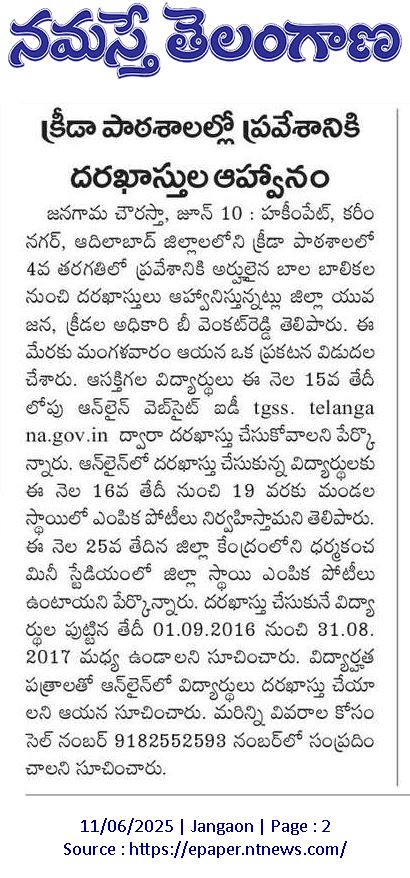 నమస్తే తెలంగాణ

క్రీడా పాఠశాలల్లో ప్రవేశానికి దరఖాస్తుల ఆహ్వానం

జనగామ చౌరస్తా, జూన్ 10 : హకీంపేట్, కరీంనగర్, ఆదిలాబాద్ జిల్లాలలోని క్రీడా పాఠశాలలో 4వ తరగతిలో ప్రవేశానికి అర్హులైన బాల బాలికల నుంచి దరఖాస్తులు ఆహ్వానిస్తున్నట్లు జిల్లా యువజన, క్రీడల అధికారి బీ వెంకట్‌రెడ్డి తెలిపారు. ఈ మేరకు మంగళవారం ఆయన ఒక ప్రకటన విడుదల చేశారు. ఆసక్తిగల విద్యార్థులు ఈ నెల 15వ తేదీ లోపు ఆన్‌లైన్ వెబ్‌సైట్ ఐడీ tgss. telangana.gov.in ద్వారా దరఖాస్తు చేసుకోవాలని పేర్కొన్నారు. ఆన్‌లైన్‌లో దరఖాస్తు చేసుకున్న విద్యార్థులకు ఈ నెల 16వ తేదీ నుంచి 19 వరకు మండల స్థాయిలో ఎంపిక పోటీలు నిర్వహిస్తామని తెలిపారు. ఈ నెల 25వ తేదిన జిల్లా కేంద్రంలోని ధర్మకంచ మినీ స్టేడియంలో జిల్లా స్థాయి ఎంపిక పోటీలు ఉంటాయని పేర్కొన్నారు. దరఖాస్తు చేసుకునే విద్యార్థుల పుట్టిన తేదీ 01.09.2016 నుంచి 31.08. 2017 మధ్య ఉండాలని సూచించారు. విద్యార్హత పత్రాలతో ఆన్‌లైన్‌లో విద్యార్థులు దరఖాస్తు చేయాలని ఆయన సూచించారు. మరిన్ని వివరాల కోసం సెల్ నంబర్ 9182552593 నంబర్‌లో సంప్రదించాలని సూచించారు.

11/06/2025 | Jangaon | Page : 2
Source : https://epaper.ntnews.com/